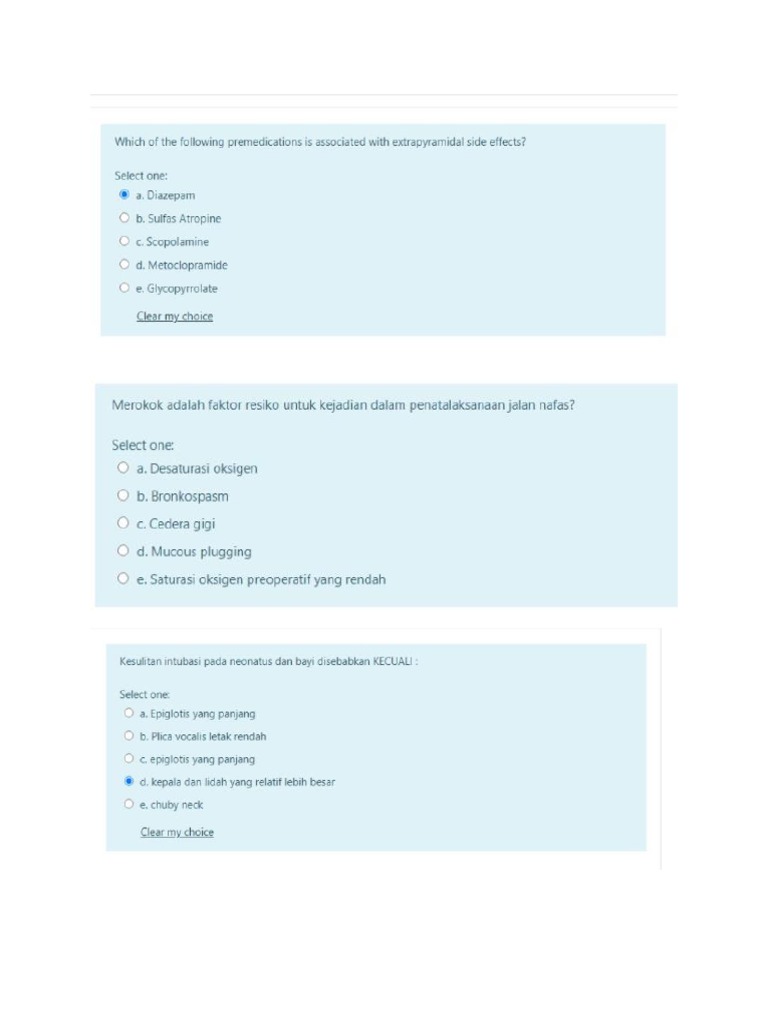 Which of the following premedications is associated with extrapyramidal side effects?

Select one:
a. Diazepam
b. Sulfas Atropine
c. Scopolamine
d. Metoclopramide
e. Glycopyrrolate

Clear my choice

Merokok adalah faktor resiko untuk kejadian dalam penatalaksanaan jalan nafas?

Select one:
a. Desaturasi oksigen
b. Bronkospasm
c. Cedera gigi
d. Mucous plugging
e. Saturasi oksigen preoperatif yang rendah

Kesulitan intubasi pada neonatus dan bayi disebabkan KECUALI :

Select one:
a. Epiglotis yang panjang
b. Plica vocalis letak rendah
c. epiglotis yang panjang
d. kepala dan lidah yang relatif lebih besar
e. chuby neck

Clear my choice